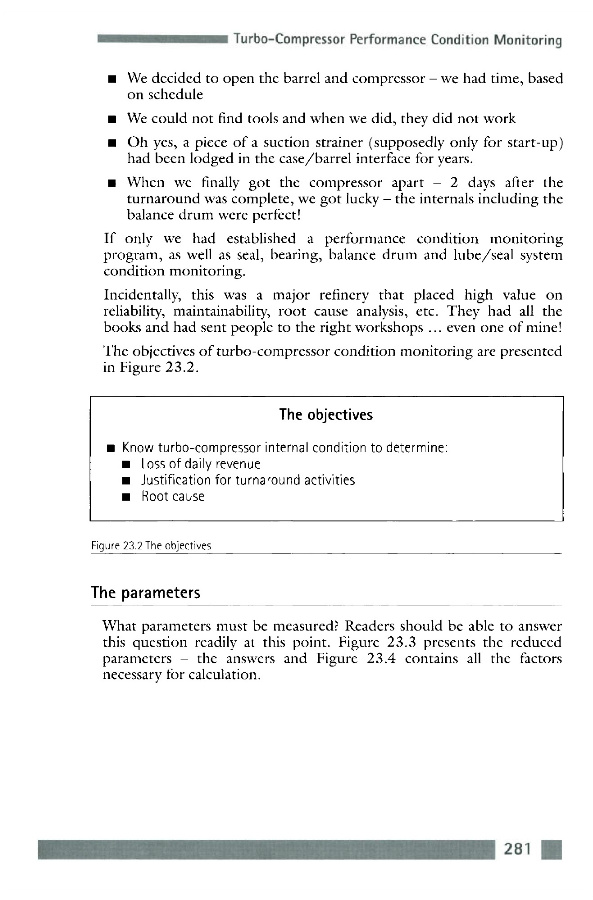 Turbo-Compressor Performance Condition Monitoring

■ We decided to open the barrel and compressor – we had time, based on schedule

■ We could not find tools and when we did, they did not work

■ Oh yes, a piece of a suction strainer (supposedly only for start-up) had been lodged in the case/barrel interface for years.

■ When we finally got the compressor apart – 2 days after the turnaround was complete, we got lucky – the internals including the balance drum were perfect!

If only we had established a performance condition monitoring program, as well as seal, bearing, balance drum and lube/seal system condition monitoring.

Incidentally, this was a major refinery that placed high value on reliability, maintainability, root cause analysis, etc. They had all the books and had sent people to the right workshops ... even one of mine!

The objectives of turbo-compressor condition monitoring are presented in Figure 23.2.

The objectives

■ Know turbo-compressor internal condition to determine:
■ Loss of daily revenue
■ Justification for turnaround activities
■ Root cause

Figure 23.2 The objectives

The parameters

What parameters must be measured? Readers should be able to answer this question readily at this point. Figure 23.3 presents the reduced parameters – the answers and Figure 23.4 contains all the factors necessary for calculation.

281